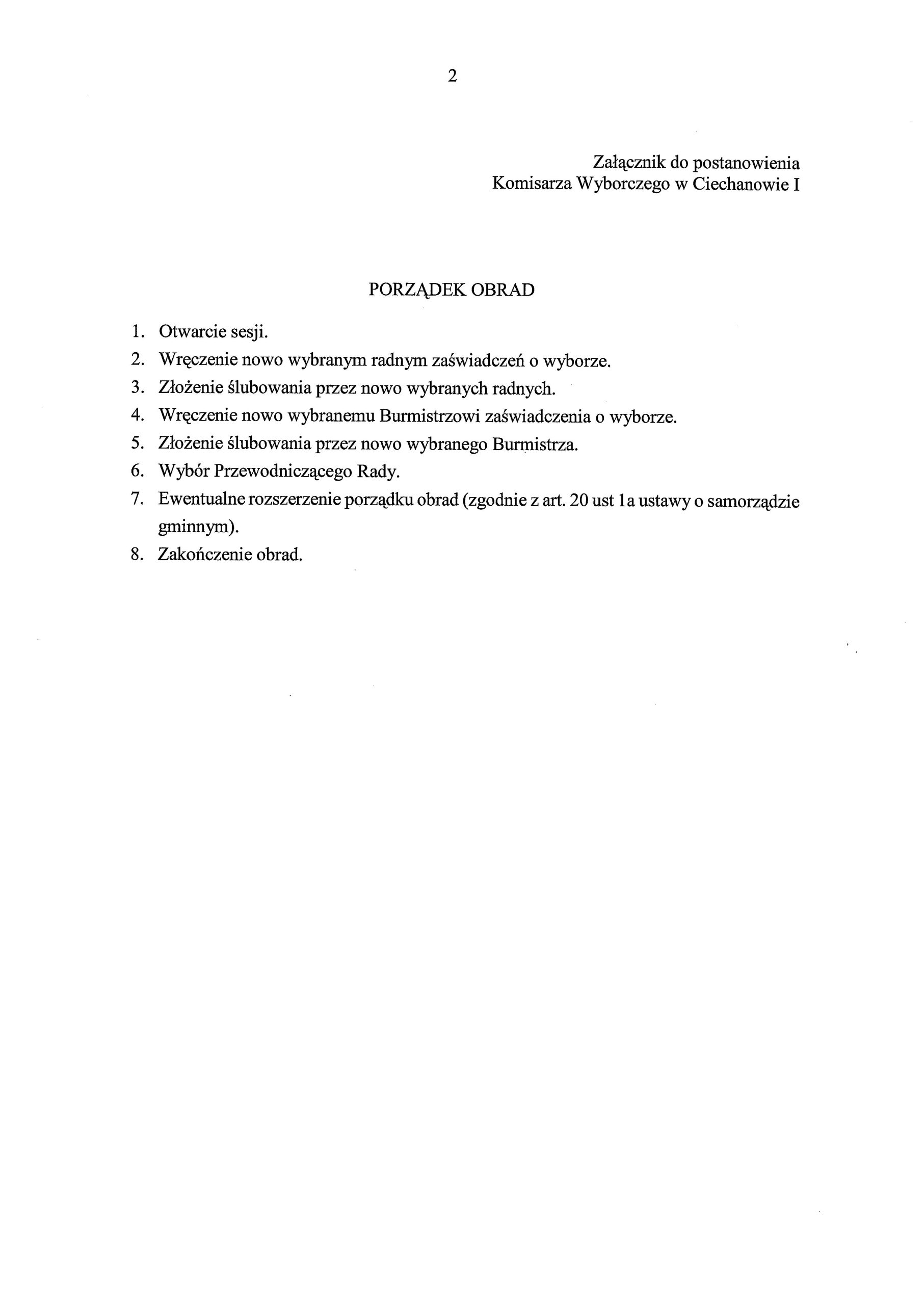 2

Załącznik do postanowienia
Komisarza Wyborczego w Ciechanowie I

PORZĄDEK OBRAD

1. Otwarcie sesji.
2. Wręczenie nowo wybranym radnym zaświadczeń o wyborze.
3. Złożenie ślubowania przez nowo wybranych radnych.
4. Wręczenie nowo wybranemu Burmistrzowi zaświadczenia o wyborze.
5. Złożenie ślubowania przez nowo wybranego Burmistrza.
6. Wybór Przewodniczącego Rady.
7. Ewentualne rozszerzenie porządku obrad (zgodnie z art. 20 ust 1a ustawy o samorządzie gminnym).
8. Zakończenie obrad.